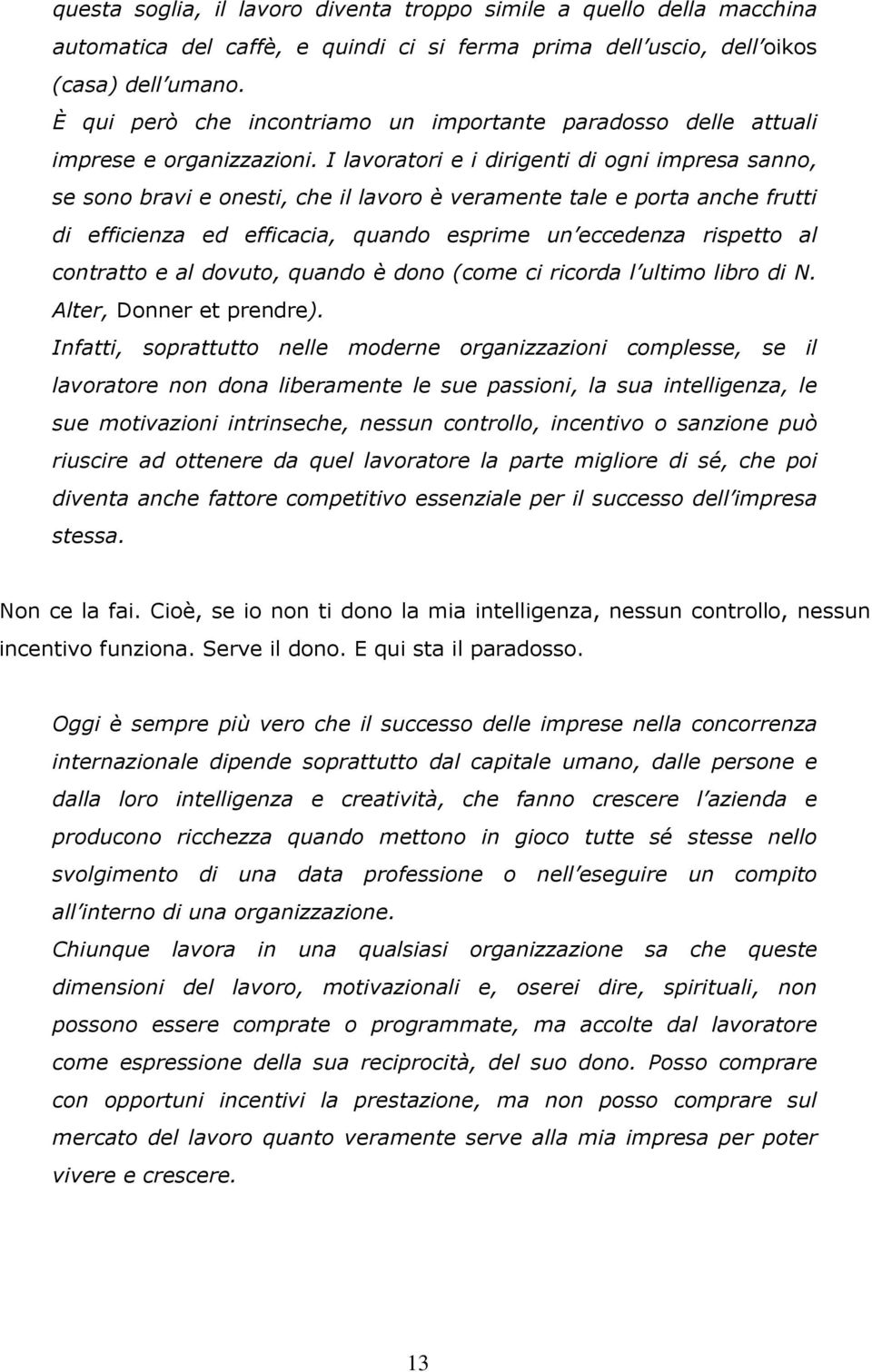 questa soglia, il lavoro diventa troppo simile a quello della macchina automatica del caffè, e quindi ci si ferma prima dell uscio, dell oikos (casa) dell umano.
È qui però che incontriamo un importante paradosso delle attuali imprese e organizzazioni. I lavoratori e i dirigenti di ogni impresa sanno, se sono bravi e onesti, che il lavoro è veramente tale e porta anche frutti di efficienza ed efficacia, quando esprime un eccedenza rispetto al contratto e al dovuto, quando è dono (come ci ricorda l ultimo libro di N. Alter, Donner et prendre).
Infatti, soprattutto nelle moderne organizzazioni complesse, se il lavoratore non dona liberamente le sue passioni, la sua intelligenza, le sue motivazioni intrinseche, nessun controllo, incentivo o sanzione può riuscire ad ottenere da quel lavoratore la parte migliore di sé, che poi diventa anche fattore competitivo essenziale per il successo dell impresa stessa.

Non ce la fai. Cioè, se io non ti dono la mia intelligenza, nessun controllo, nessun incentivo funziona. Serve il dono. E qui sta il paradosso.

Oggi è sempre più vero che il successo delle imprese nella concorrenza internazionale dipende soprattutto dal capitale umano, dalle persone e dalla loro intelligenza e creatività, che fanno crescere l azienda e producono ricchezza quando mettono in gioco tutte sé stesse nello svolgimento di una data professione o nell eseguire un compito all interno di una organizzazione.
Chiunque lavora in una qualsiasi organizzazione sa che queste dimensioni del lavoro, motivazionali e, oserei dire, spirituali, non possono essere comprate o programmate, ma accolte dal lavoratore come espressione della sua reciprocità, del suo dono. Posso comprare con opportuni incentivi la prestazione, ma non posso comprare sul mercato del lavoro quanto veramente serve alla mia impresa per poter vivere e crescere.

13